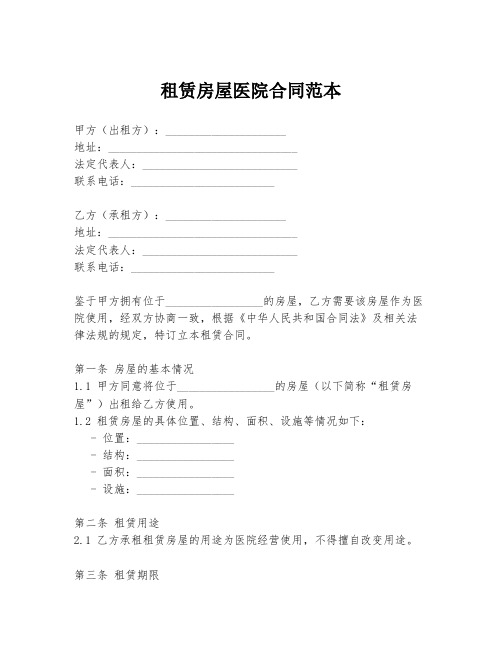 租赁房屋医院合同范本

甲方（出租方）：____________________
地址：________________________________
法定代表人：__________________________
联系电话：________________________

乙方（承租方）：____________________
地址：________________________________
法定代表人：__________________________
联系电话：________________________

鉴于甲方拥有位于________________的房屋，乙方需要该房屋作为医院使用，经双方协商一致，根据《中华人民共和国合同法》及相关法律法规的规定，特订立本租赁合同。

第一条 房屋的基本情况
1.1 甲方同意将位于________________的房屋（以下简称“租赁房屋”）出租给乙方使用。
1.2 租赁房屋的具体位置、结构、面积、设施等情况如下：
- 位置：________________
- 结构：________________
- 面积：________________
- 设施：________________

第二条 租赁用途
2.1 乙方承租租赁房屋的用途为医院经营使用，不得擅自改变用途。

第三条 租赁期限